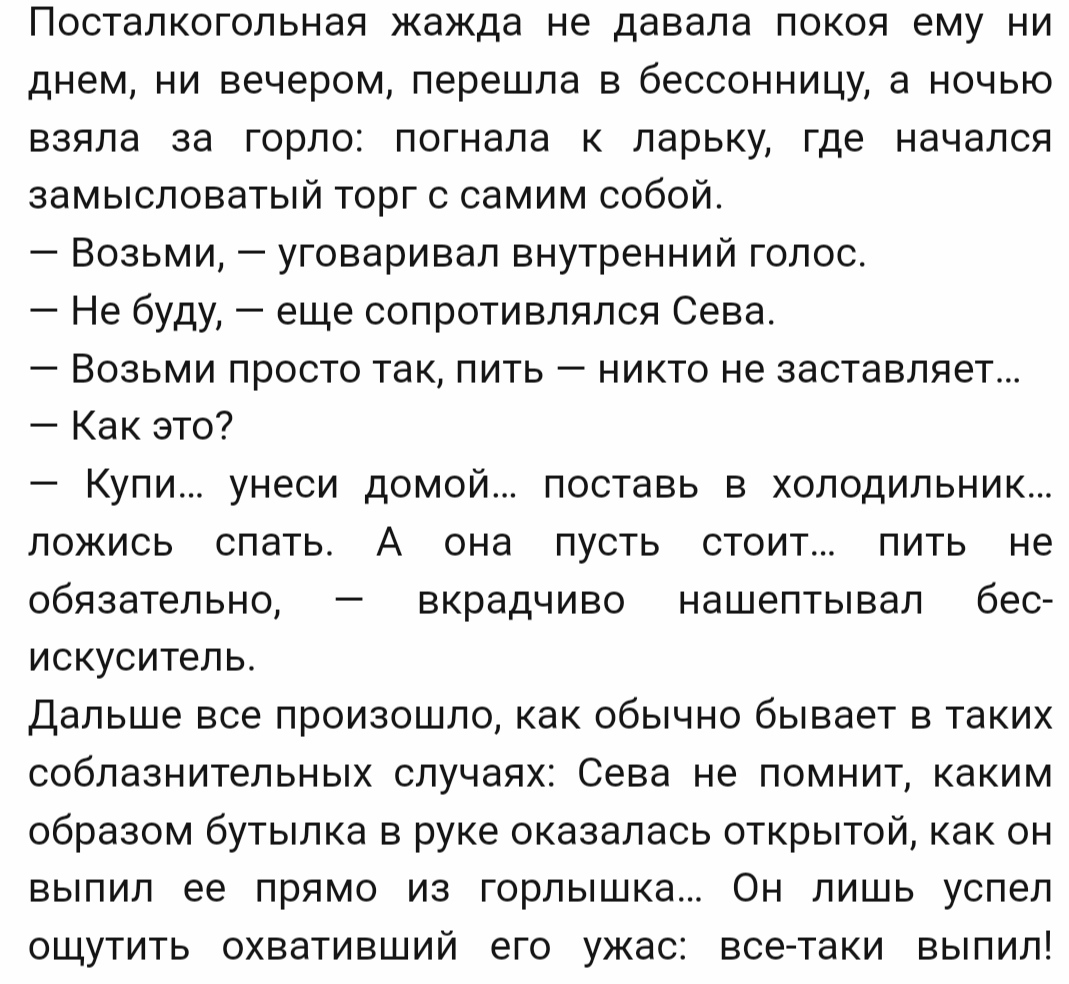 Посталкогольная жажда не давала покоя ему ни днем, ни вечером, перешла в бессонницу, а ночью взяла за горло: погнала к ларьку, где начался замысловатый торг с самим собой.
— Возьми, — уговаривал внутренний голос.
— Не буду, — еще сопротивлялся Сева.
— Возьми просто так, пить — никто не заставляет...
— Как это?
— Купи... унеси домой... поставь в холодильник... ложись спать. А она пусть стоит... пить не обязательно, — вкрадчиво нашептывал бес-искуситель.
Дальше все произошло, как обычно бывает в таких соблазнительных случаях: Сева не помнит, каким образом бутылка в руке оказалась открытой, как он выпил ее прямо из горлышка... Он лишь успел ощутить охвативший его ужас: все-таки выпил!